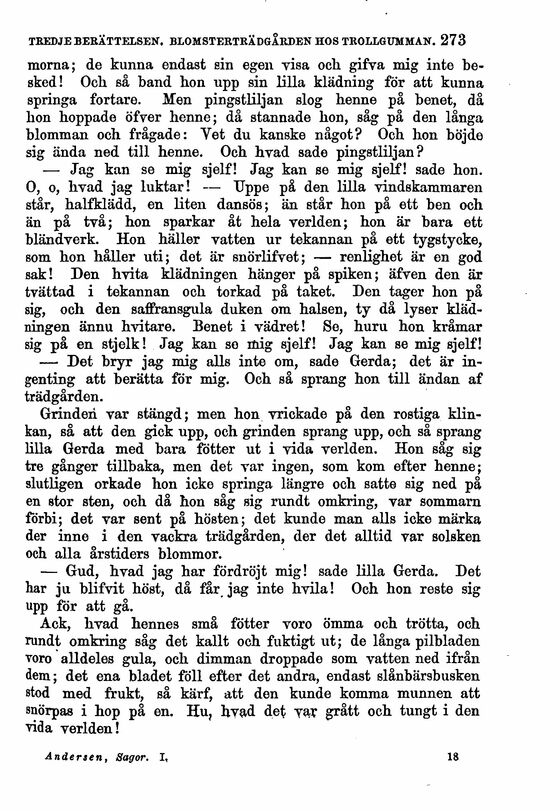 TREDJE BERÄTTELSEN. BLOMSTERTRÄDGÅRDEN HOS TROLLGUMMAN. 273

morna; de kunna endast sin egen visa och gifva mig inte besked! Och så band hon upp sin lilla klädning för att kunna springa fortare. Men pingstliljan slog henne på benet, då hon hoppade öfver henne; då stannade hon, såg på den långa blomman och frågade: Vet du kanske något? Och hon böjde sig ända ned till henne. Och hvad sade pingstliljan?

— Jag kan se mig sjelf! Jag kan se mig sjelf! sade hon. O, o, hvad jag luktar! — Uppe på den lilla vindskammaren står, halfklädd, en liten dansös; än står hon på ett ben och än på två; hon sparkar åt hela verlden; hon är bara ett bländverk. Hon häller vatten ur tekannan på ett tygstycke, som hon håller uti; det är snörlifvet; — renlighet är en god sak! Den hvita klädningen hänger på spiken; äfven den är tvättad i tekannan och torkad på taket. Den tager hon på sig, och den saffransgula duken om halsen, ty då lyser klädningen ännu hvitare. Benet i vädret! Se, huru hon kråmar sig på en stjelk! Jag kan se mig sjelf! Jag kan se mig sjelf!

— Det bryr jag mig alls inte om, sade Gerda; det är ingenting att berätta för mig. Och så sprang hon till ändan af trädgården.

Grinden var stängd; men hon vrickade på den rostiga klinkan, så att den gick upp, och grinden sprang upp, och så sprang lilla Gerda med bara fötter ut i vida verlden. Hon såg sig tre gånger tillbaka, men det var ingen, som kom efter henne; slutligen orkade hon icke springa längre och satte sig ned på en stor sten, och då hon såg sig rundt omkring, var sommarn förbi; det var sent på hösten; det kunde man alls icke märka der inne i den vackra trädgården, der det alltid var solsken och alla årstiders blommor.

— Gud, hvad jag har fördröjt mig! sade lilla Gerda. Det har ju blifvit höst, då får jag inte hvila! Och hon reste sig upp för att gå.

Ack, hvad hennes små fötter voro ömma och trötta, och rundt omkring såg det kallt och fuktigt ut; de långa pilbladen voro alldeles gula, och dimman droppade som vatten ned ifrån dem; det ena bladet föll efter det andra, endast slånbärsbusken stod med frukt, så kärf, att den kunde komma munnen att snörpas i hop på en. Hu, hvad det var grått och tungt i den vida verlden!

Andersen, Sagor. I. 18